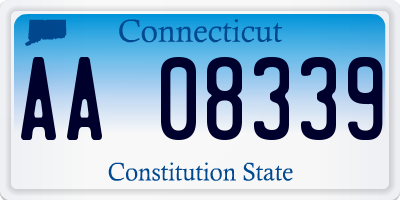 Connecticut

AA 08339

Constitution State